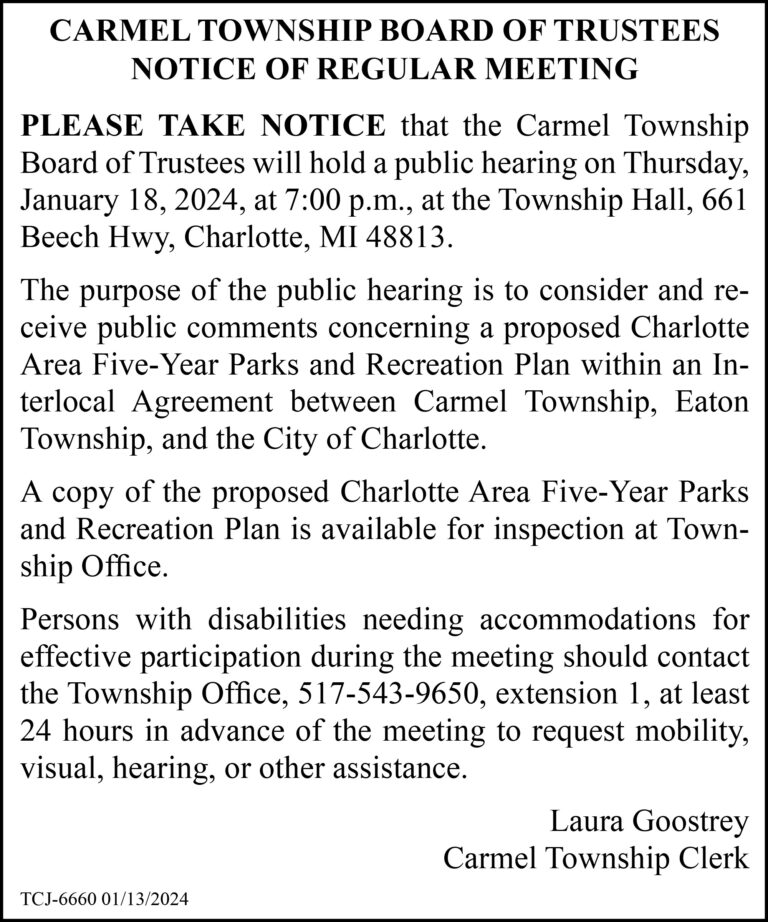 CARMEL TOWNSHIP BOARD OF TRUSTEES
NOTICE OF REGULAR MEETING

PLEASE TAKE NOTICE that the Carmel Township Board of Trustees will hold a public hearing on Thursday, January 18, 2024, at 7:00 p.m., at the Township Hall, 661 Beech Hwy, Charlotte, MI 48813.

The purpose of the public hearing is to consider and receive public comments concerning a proposed Charlotte Area Five-Year Parks and Recreation Plan within an Interlocal Agreement between Carmel Township, Eaton Township, and the City of Charlotte.

A copy of the proposed Charlotte Area Five-Year Parks and Recreation Plan is available for inspection at Township Office.

Persons with disabilities needing accommodations for effective participation during the meeting should contact the Township Office, 517-543-9650, extension 1, at least 24 hours in advance of the meeting to request mobility, visual, hearing, or other assistance.

Laura Goostrey
Carmel Township Clerk

TCJ-6660 01/13/2024